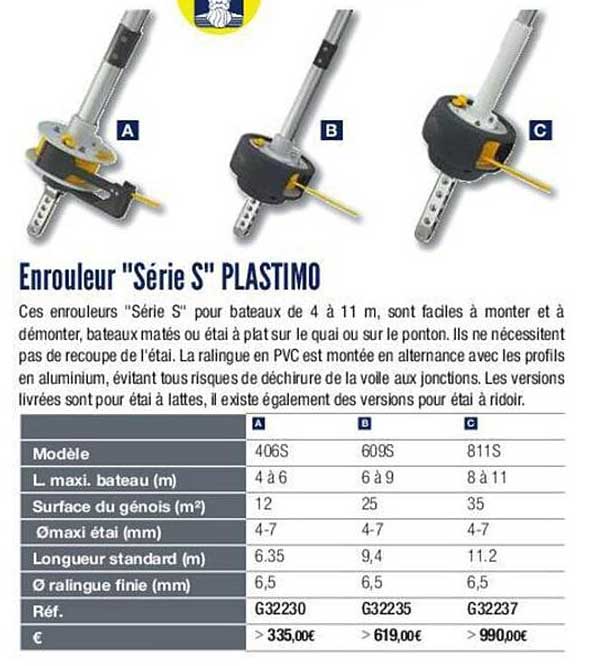 A

B

C

Enrouleur "Série S" PLASTIMO

Ces enrouleurs "Série S" pour bateaux de 4 à 11 m, sont faciles à monter et à démonter, bateaux matés ou étai à plat sur le quai ou sur le ponton. Ils ne nécessitent pas de recoupe de l'étai. La ralingue en PVC est montée en alternance avec les profils en aluminium, évitant tous risques de déchirure de la voile aux jonctions. Les versions livrées sont pour étai à lattes, il existe également des versions pour étai à ridoir.

| | A | B | C |
|---|---|---|---|
| Modèle | 406S | 609S | 811S |
| L. maxi. bateau (m) | 4 à 6 | 6 à 9 | 8 à 11 |
| Surface du génois (m²) | 12 | 25 | 35 |
| Ømaxi étai (mm) | 4-7 | 4-7 | 4-7 |
| Longueur standard (m) | 6.35 | 9,4 | 11.2 |
| Ø ralingue finie (mm) | 6,5 | 6,5 | 6,5 |
| Réf. | G32230 | G32235 | G32237 |
| € | > 335,00€ | > 619,00€ | > 990,00€ |